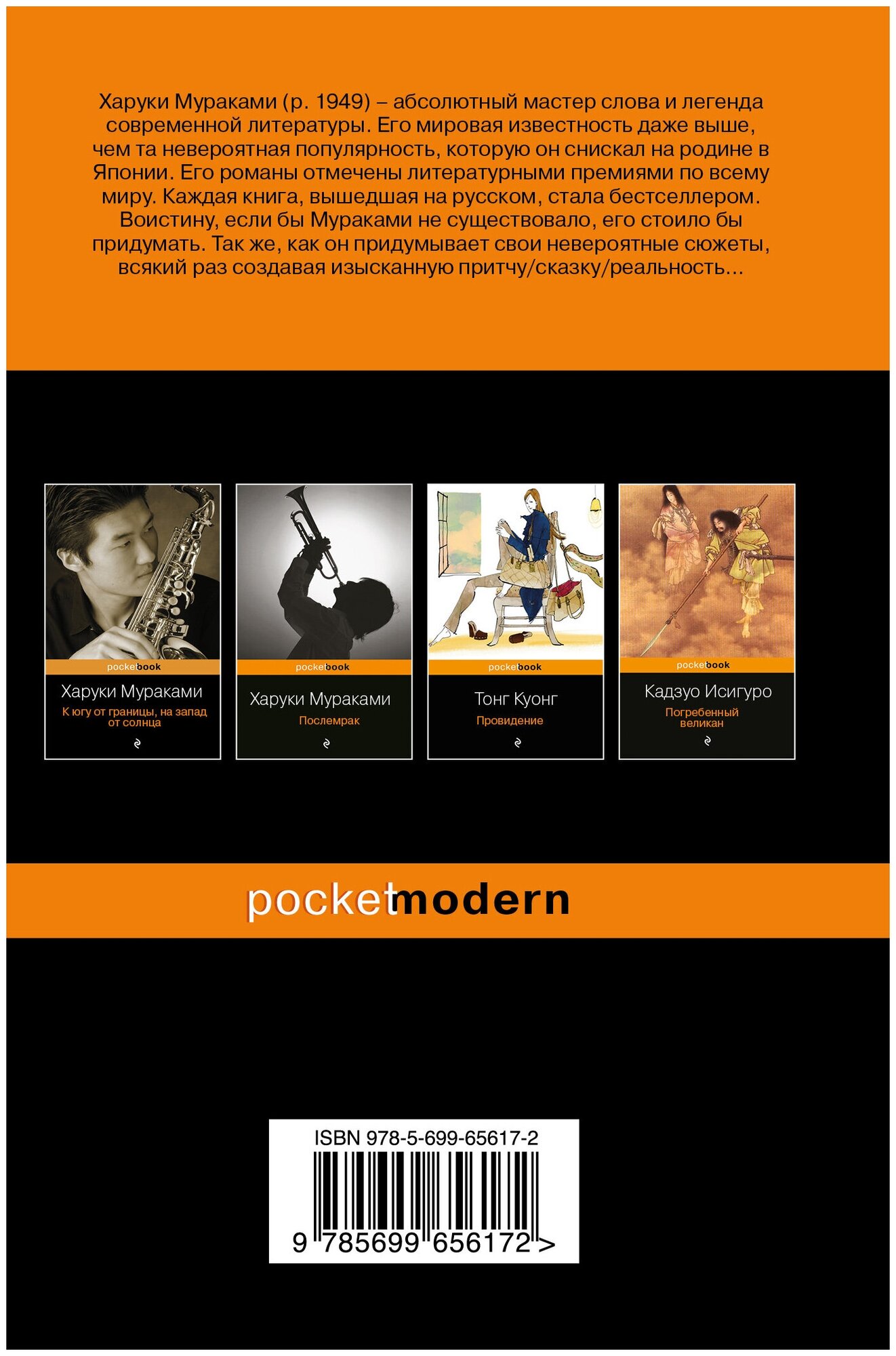 Харуки Мураками (р. 1949) – абсолютный мастер слова и легенда современной литературы. Его мировая известность даже выше, чем та невероятная популярность, которую он снискал на родине в Японии. Его романы отмечены литературными премиями по всему миру. Каждая книга, вышедшая на русском, стала бестселлером. Воистину, если бы Мураками не существовало, его стоило бы придумать. Так же, как он придумывает свои невероятные сюжеты, всякий раз создавая изысканную притчу/сказку/реальность...

pocketbook
Харуки Мураками
К югу от границы, на запад от солнца

pocketbook
Харуки Мураками
Послемрак

pocketbook
Тонг Куонг
Провидение

pocketbook
Кадзуо Исигуро
Погребенный великан

pocketmodern

ISBN 978-5-699-65617-2
9 785699 656172 >